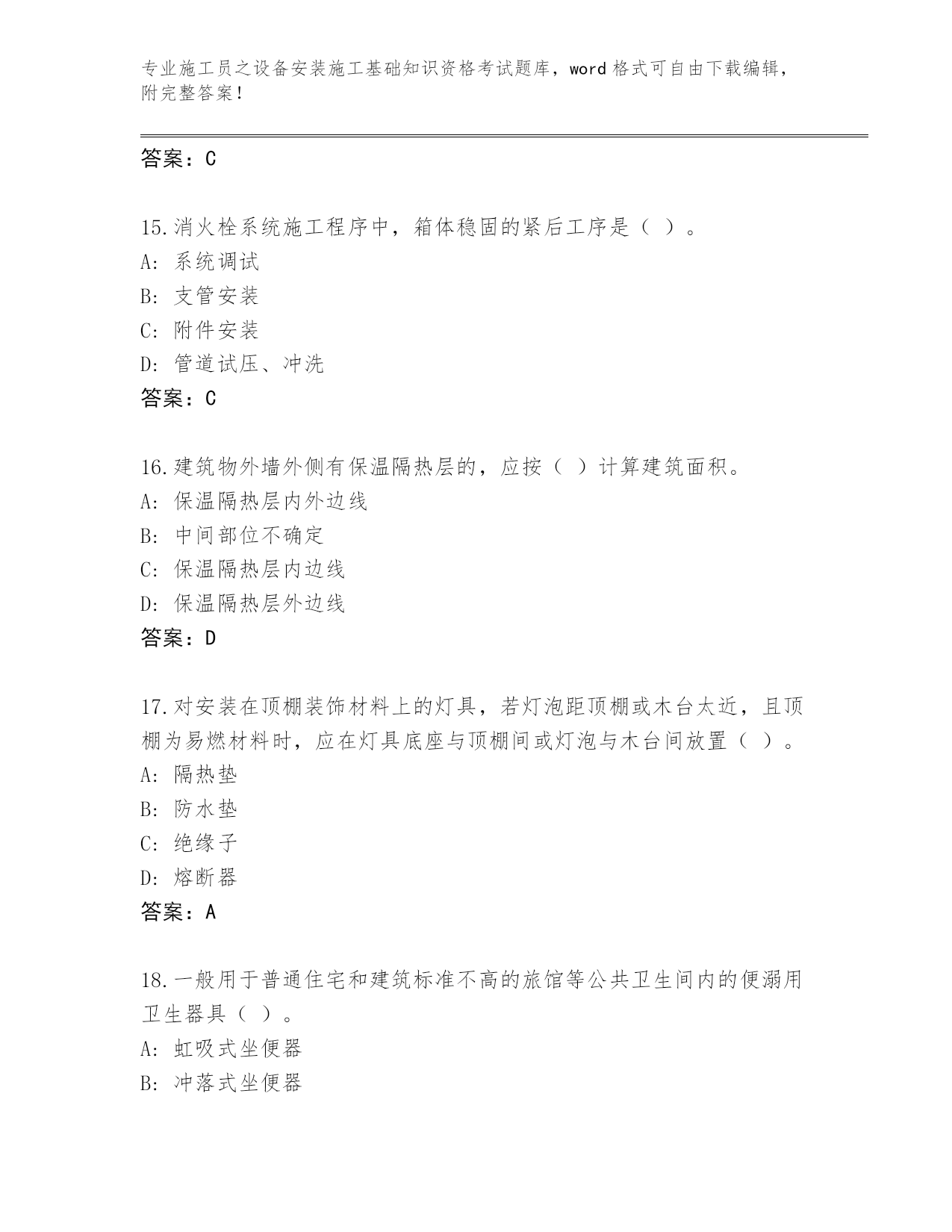 专业施工员之设备安装施工基础知识资格考试题库，word 格式可自由下载编辑，附完整答案！

答案：C

15.消火栓系统施工程序中，箱体稳固的紧后工序是（ ）。
A: 系统调试
B: 支管安装
C: 附件安装
D: 管道试压、冲洗
答案：C

16.建筑物外墙外侧有保温隔热层的，应按（ ）计算建筑面积。
A: 保温隔热层内外边线
B: 中间部位不确定
C: 保温隔热层内边线
D: 保温隔热层外边线
答案：D

17.对安装在顶棚装饰材料上的灯具，若灯泡距顶棚或木台太近，且顶棚为易燃材料时，应在灯具底座与顶棚间或灯泡与木台间放置（ ）。
A: 隔热垫
B: 防水垫
C: 绝缘子
D: 熔断器
答案：A

18.一般用于普通住宅和建筑标准不高的旅馆等公共卫生间内的便溺用卫生器具（ ）。
A: 虹吸式坐便器
B: 冲落式坐便器